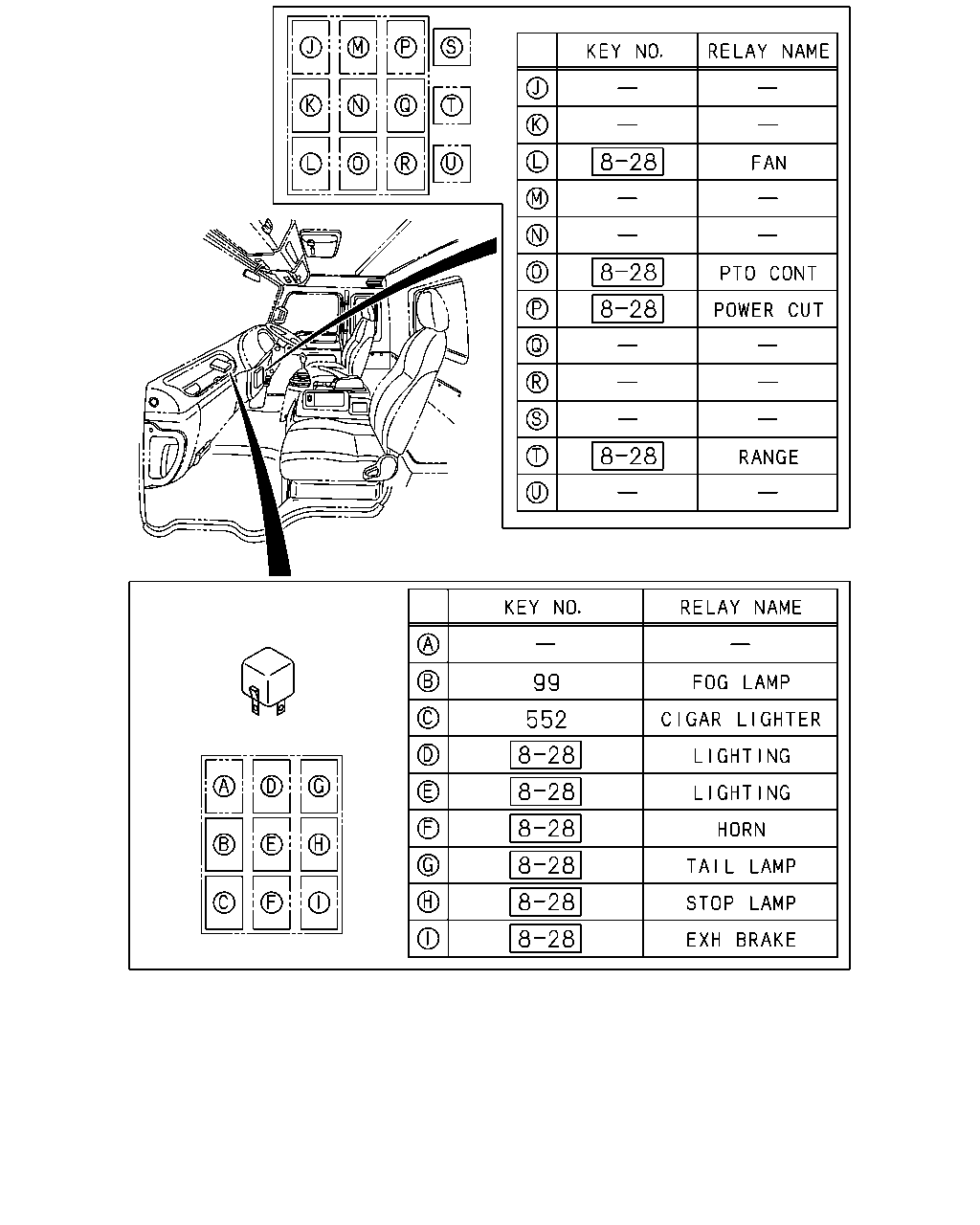 J M P S
K N Q T
L O R U

| | KEY NO. | RELAY NAME |
|---|---|---|
| J | — | — |
| K | — | — |
| L | 8-28 | FAN |
| M | — | — |
| N | — | — |
| O | 8-28 | PTO CONT |
| P | 8-28 | POWER CUT |
| Q | — | — |
| R | — | — |
| S | — | — |
| T | 8-28 | RANGE |
| U | — | — |

A D G
B E H
C F I

| | KEY NO. | RELAY NAME |
|---|---|---|
| A | — | — |
| B | 99 | FOG LAMP |
| C | 552 | CIGAR LIGHTER |
| D | 8-28 | LIGHTING |
| E | 8-28 | LIGHTING |
| F | 8-28 | HORN |
| G | 8-28 | TAIL LAMP |
| H | 8-28 | STOP LAMP |
| I | 8-28 | EXH BRAKE |